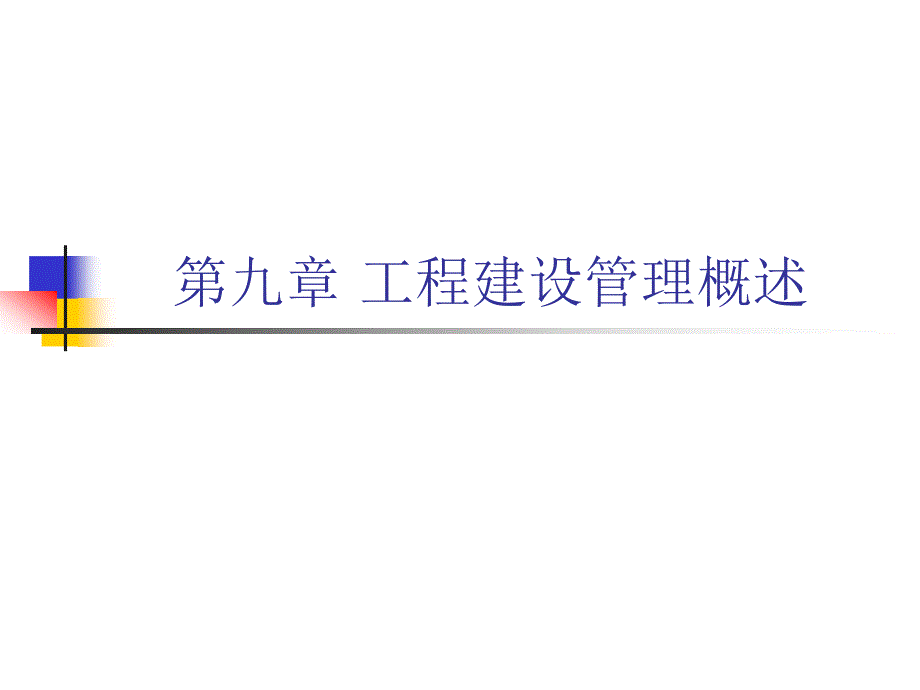 第九章 工程建设管理概述